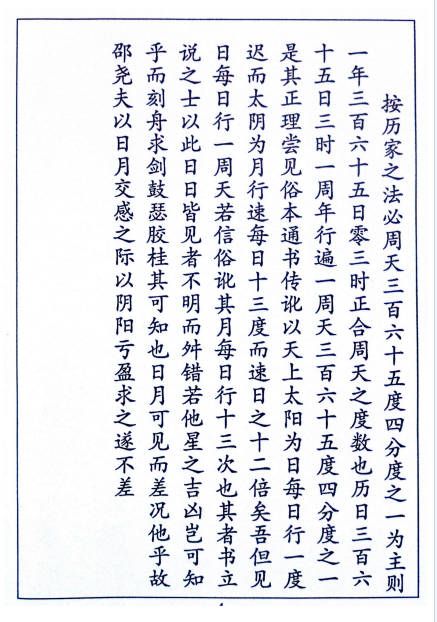 按历家之法必周天三百六十五度四分度之一为主则一年三百六十五日零三时正合周天之度数也历日三百六十五日三时一周年行遍一周天三百六十五度四分度之一是其正理尝见俗本通书传讹以天上太阳为日每日行一度迟而太阴为月行速每日十三度而速日之十二倍矣吾但见日每日行一周天若信俗讹其月每日行十三次也其者书立说之士以此日日皆见者不明而舛错若他星之吉凶岂可知乎而刻舟求剑鼓瑟胶柱其可知也日月可见而差况他乎故邵尧夫以日月交感之际以阴阳亏盈求之遂不差